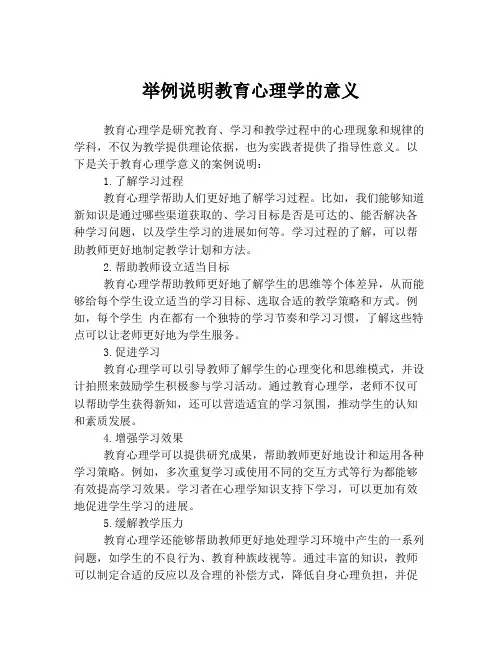 举例说明教育心理学的意义

教育心理学是研究教育、学习和教学过程中的心理现象和规律的学科，不仅为教学提供理论依据，也为实践者提供了指导性意义。以下是关于教育心理学意义的案例说明：

1.了解学习过程

教育心理学帮助人们更好地了解学习过程。比如，我们能够知道新知识是通过哪些渠道获取的、学习目标是否是可达的、能否解决各种学习问题，以及学生学习的进展如何等。学习过程的了解，可以帮助教师更好地制定教学计划和方法。

2.帮助教师设立适当目标

教育心理学帮助教师更好地了解学生的思维等个体差异，从而能够给每个学生设立适当的学习目标、选取合适的教学策略和方式。例如，每个学生 内在都有一个独特的学习节奏和学习习惯，了解这些特点可以让老师更好地为学生服务。

3.促进学习

教育心理学可以引导教师了解学生的心理变化和思维模式，并设计拍照来鼓励学生积极参与学习活动。通过教育心理学，老师不仅可以帮助学生获得新知，还可以营造适宜的学习氛围，推动学生的认知和素质发展。

4.增强学习效果

教育心理学可以提供研究成果，帮助教师更好地设计和运用各种学习策略。例如，多次重复学习或使用不同的交互方式等行为都能够有效提高学习效果。学习者在心理学知识支持下学习，可以更加有效地促进学生学习的进展。

5.缓解教学压力

教育心理学还能够帮助教师更好地处理学习环境中产生的一系列问题，如学生的不良行为、教育种族歧视等。通过丰富的知识，教师可以制定合适的反应以及合理的补偿方式，降低自身心理负担，并促